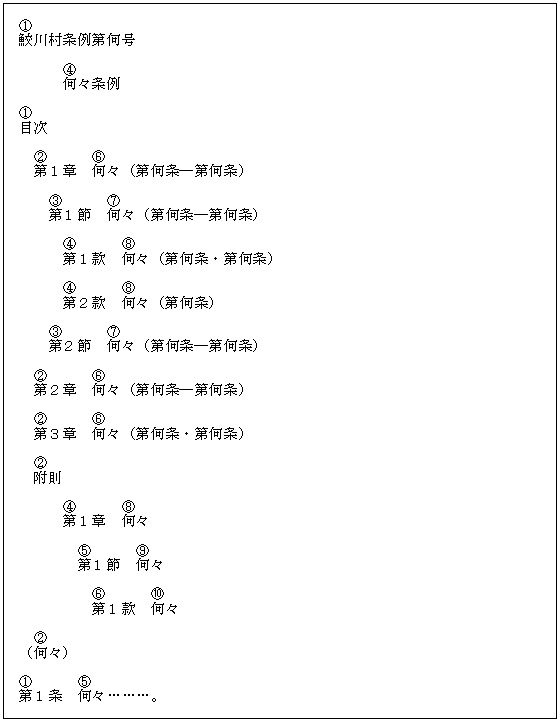 ①
鮫川村条例第何号

④
何々条例

①
目次

② ⑥
第１章　何々（第何条―第何条）

③ ⑦
第１節　何々（第何条―第何条）

④ ⑧
第１款　何々（第何条・第何条）

④ ⑧
第２款　何々（第何条）

③ ⑦
第２節　何々（第何条―第何条）

② ⑥
第２章　何々（第何条―第何条）

② ⑥
第３章　何々（第何条・第何条）

②
附則

④ ⑧
第１章　何々

⑤ ⑨
第１節　何々

⑥ ⑩
第１款　何々

②
（何々）

① ⑤
第１条　何々………。